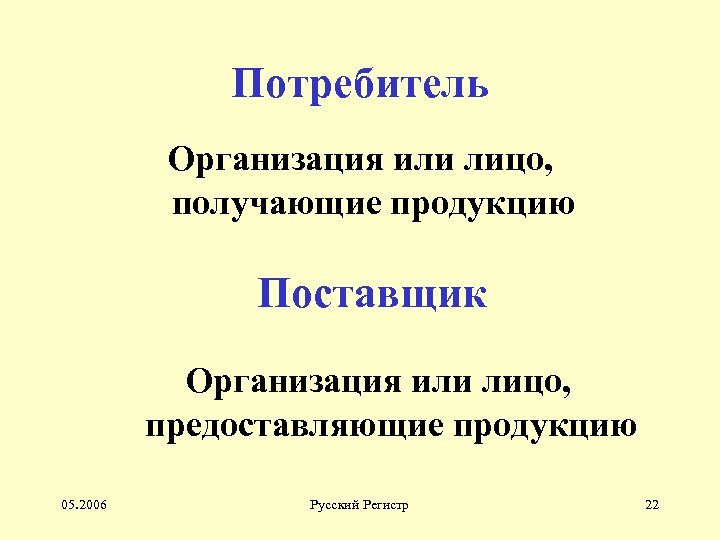 Потребитель

Организация или лицо, получающие продукцию

Поставщик

Организация или лицо, предоставляющие продукцию

05.2006

Русский Регистр

22